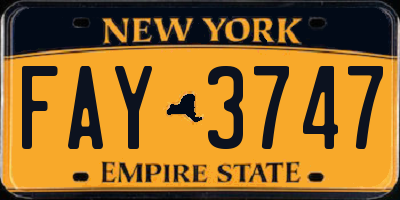 NEW YORK

FAY 3747

EMPIRE STATE